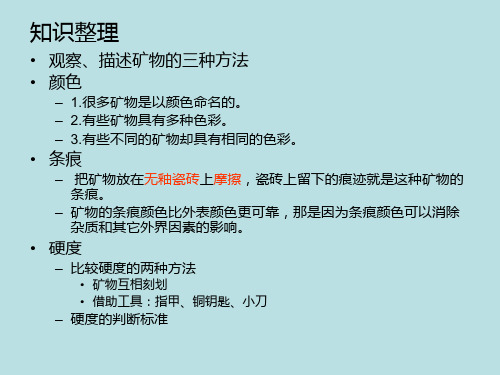 知识整理

• 观察、描述矿物的三种方法
• 颜色
– 1.很多矿物是以颜色命名的。
– 2.有些矿物具有多种色彩。
– 3.有些不同的矿物却具有相同的色彩。
• 条痕
– 把矿物放在无釉瓷砖上摩擦，瓷砖上留下的痕迹就是这种矿物的条痕。
– 矿物的条痕颜色比外表颜色更可靠，那是因为条痕颜色可以消除杂质和其它外界因素的影响。
• 硬度
– 比较硬度的两种方法
• 矿物互相刻划
• 借助工具：指甲、铜钥匙、小刀
– 硬度的判断标准